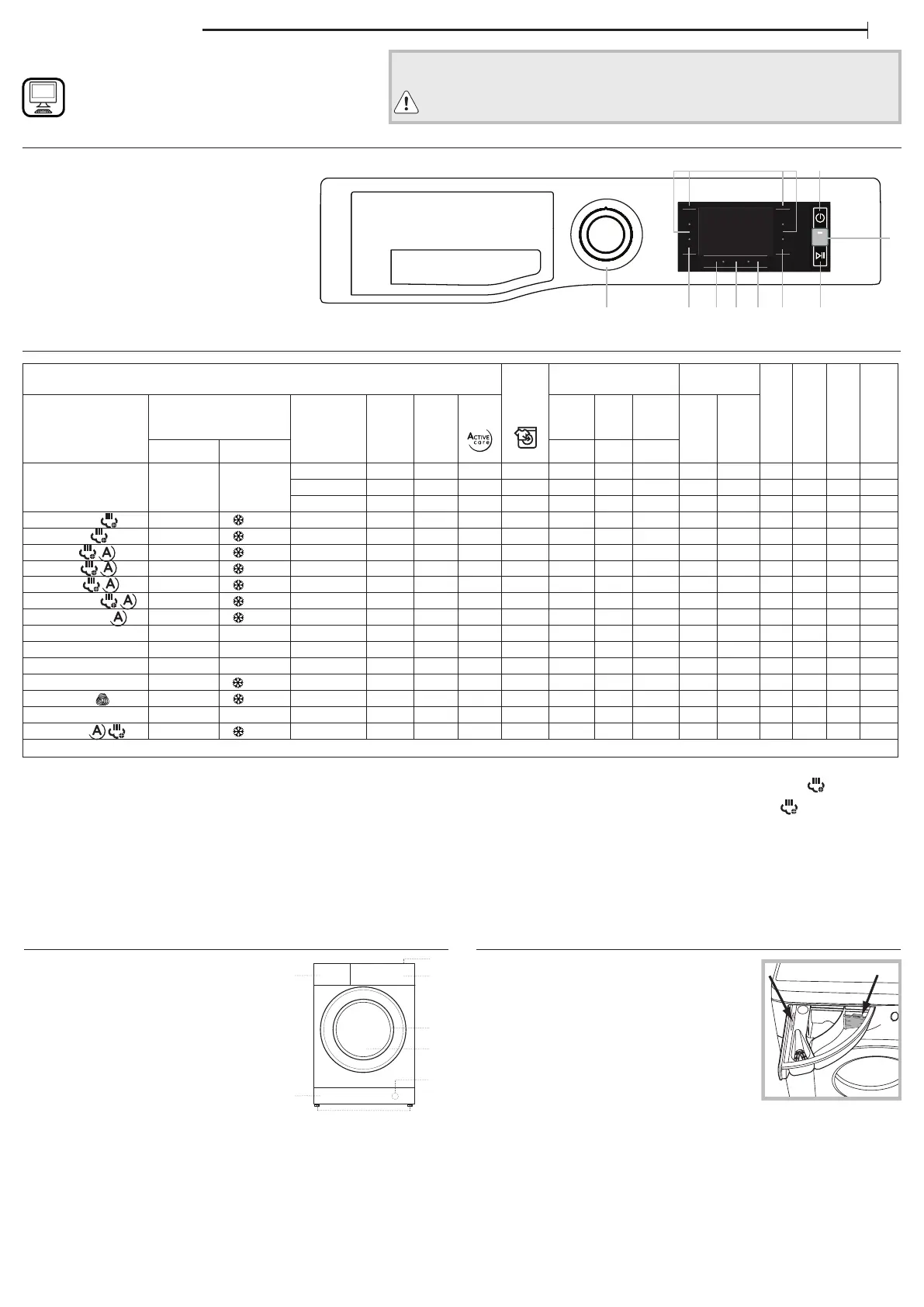 ACTIVE care